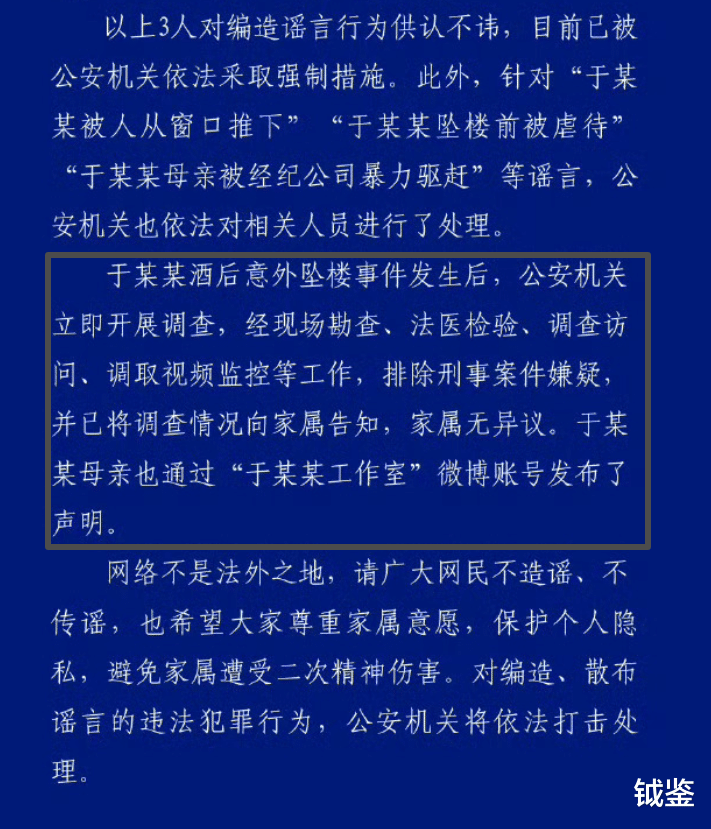 以上3人对编造谣言行为供认不讳，目前已被公安机关依法采取强制措施。此外，针对“于某某被人从窗口推下”“于某某坠楼前被虐待”“于某某母亲被经纪公司暴力驱赶”等谣言，公安机关也依法对相关人员进行了处理。

于某某酒后意外坠楼事件发生后，公安机关立即开展调查，经现场勘查、法医检验、调查访问、调取视频监控等工作，排除刑事案件嫌疑，并已将调查情况向家属告知，家属无异议。于某某母亲也通过“于某某工作室”微博账号发布了声明。

网络不是法外之地，请广大网民不造谣、不传谣，也希望大家尊重家属意愿，保护个人隐私，避免家属遭受二次精神伤害。对编造、散布谣言的违法犯罪行为，公安机关将依法打击处理。

钺鉴